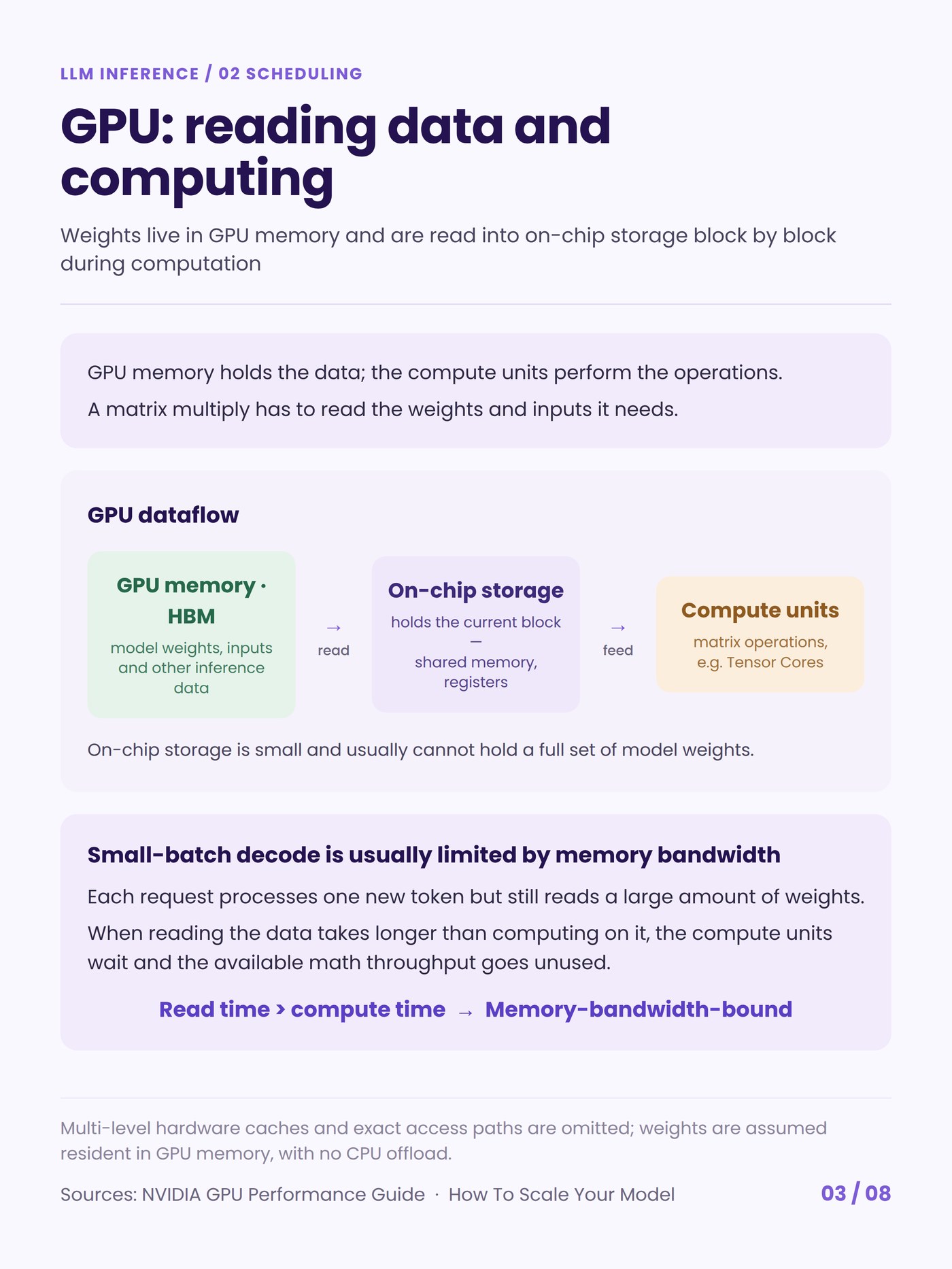 LLM INFERENCE / 02 SCHEDULING

GPU: reading data and computing

Weights live in GPU memory and are read into on-chip storage block by block during computation

GPU memory holds the data; the compute units perform the operations.

A matrix multiply has to read the weights and inputs it needs.

GPU dataflow

GPU memory · HBM
model weights, inputs and other inference data

→
read

On-chip storage
holds the current block
—
shared memory, registers

→
feed

Compute units
matrix operations, e.g. Tensor Cores

On-chip storage is small and usually cannot hold a full set of model weights.

Small-batch decode is usually limited by memory bandwidth

Each request processes one new token but still reads a large amount of weights.

When reading the data takes longer than computing on it, the compute units wait and the available math throughput goes unused.

Read time > compute time → Memory-bandwidth-bound

Multi-level hardware caches and exact access paths are omitted; weights are assumed resident in GPU memory, with no CPU offload.

Sources: NVIDIA GPU Performance Guide · How To Scale Your Model

03 / 08